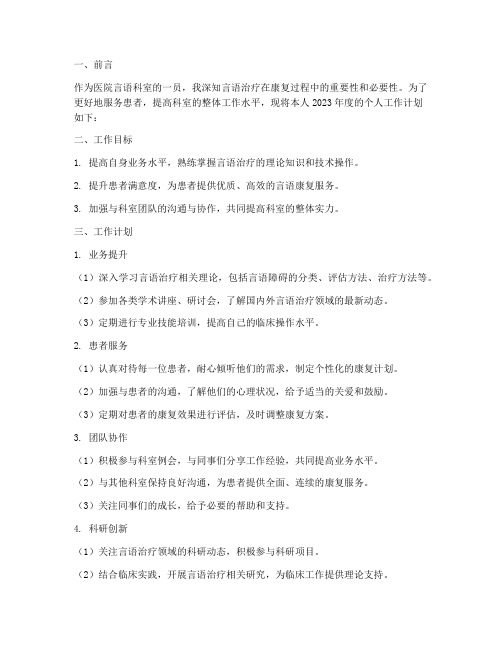 一、前言

作为医院言语科室的一员，我深知言语治疗在康复过程中的重要性和必要性。为了更好地服务患者，提高科室的整体工作水平，现将本人2023年度的个人工作计划如下：

二、工作目标

1. 提高自身业务水平，熟练掌握言语治疗的理论知识和技术操作。

2. 提升患者满意度，为患者提供优质、高效的言语康复服务。

3. 加强与科室团队的沟通与协作，共同提高科室的整体实力。

三、工作计划

1. 业务提升

（1）深入学习言语治疗相关理论，包括言语障碍的分类、评估方法、治疗方法等。

（2）参加各类学术讲座、研讨会，了解国内外言语治疗领域的最新动态。

（3）定期进行专业技能培训，提高自己的临床操作水平。

2. 患者服务

（1）认真对待每一位患者，耐心倾听他们的需求，制定个性化的康复计划。

（2）加强与患者的沟通，了解他们的心理状况，给予适当的关爱和鼓励。

（3）定期对患者的康复效果进行评估，及时调整康复方案。

3. 团队协作

（1）积极参与科室例会，与同事们分享工作经验，共同提高业务水平。

（2）与其他科室保持良好沟通，为患者提供全面、连续的康复服务。

（3）关注同事们的成长，给予必要的帮助和支持。

4. 科研创新

（1）关注言语治疗领域的科研动态，积极参与科研项目。

（2）结合临床实践，开展言语治疗相关研究，为临床工作提供理论支持。